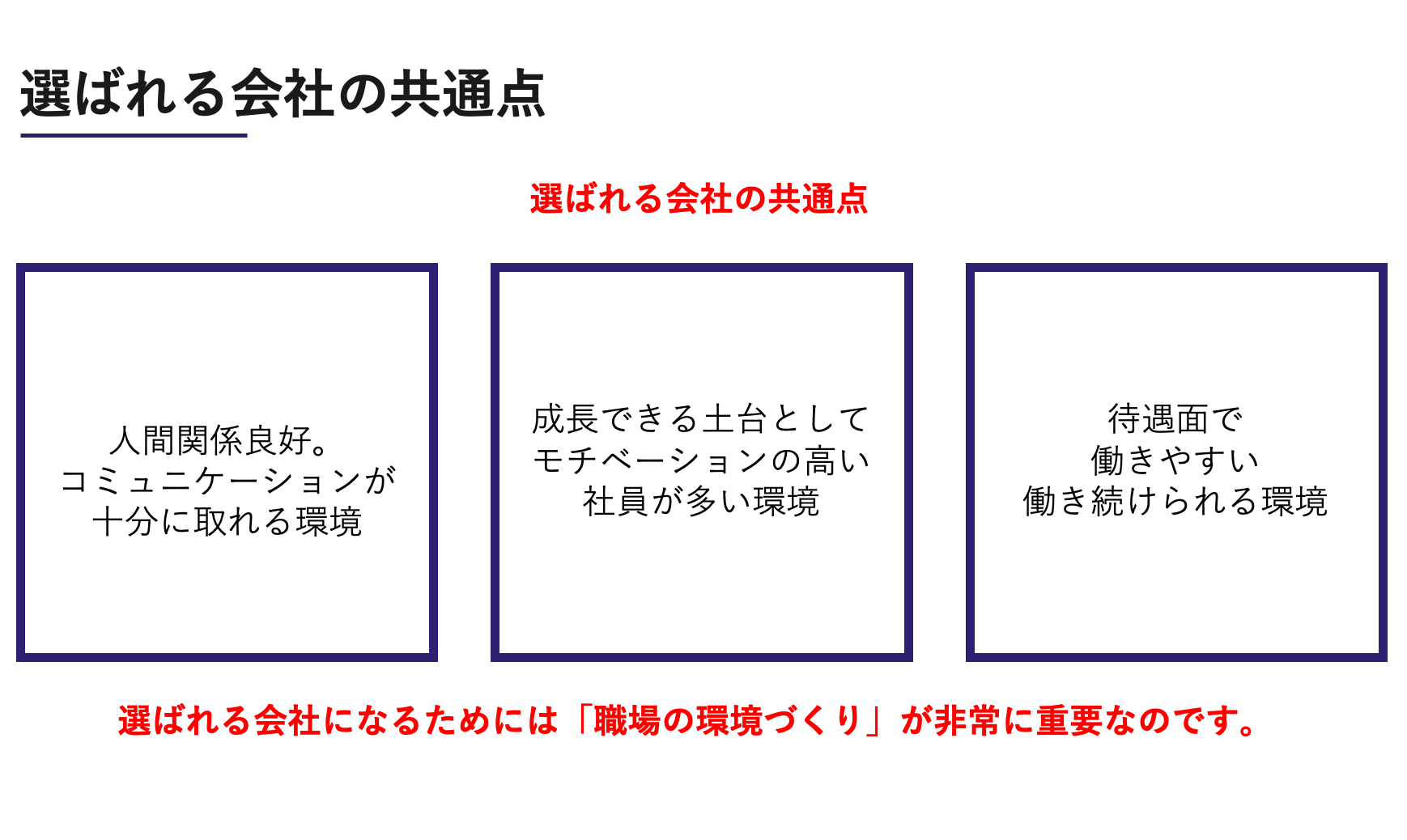 選ばれる会社の共通点

選ばれる会社の共通点

人間関係良好。
コミュニケーションが
十分に取れる環境

成長できる土台として
モチベーションの高い
社員が多い環境

待遇面で
働きやすい
働き続けられる環境

選ばれる会社になるためには「職場の環境づくり」が非常に重要なのです。